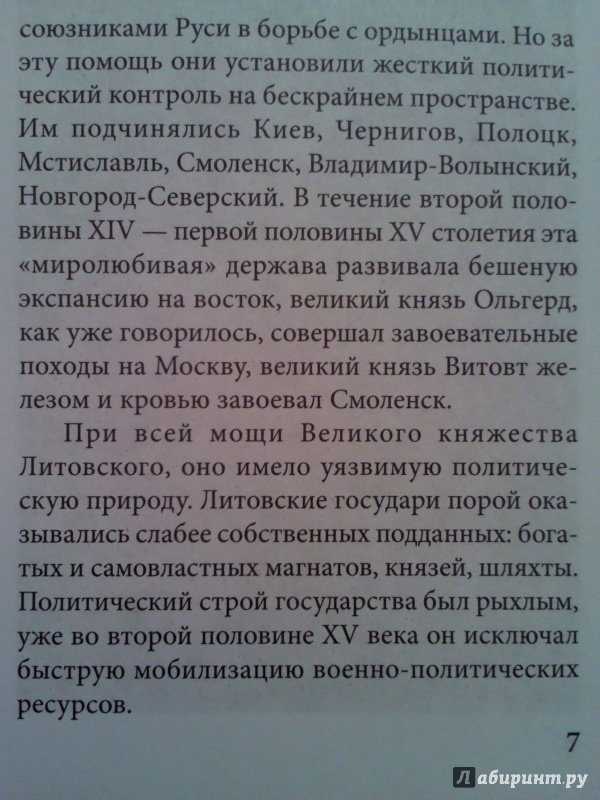 союзниками Руси в борьбе с ордынцами. Но за эту помощь они установили жесткий политический контроль на бескрайнем пространстве. Им подчинялись Киев, Чернигов, Полоцк, Мстиславль, Смоленск, Владимир-Волынский, Новгород-Северский. В течение второй половины XIV — первой половины XV столетия эта «миролюбивая» держава развивала бешеную экспансию на восток, великий князь Ольгерд, как уже говорилось, совершал завоевательные походы на Москву, великий князь Витовт железом и кровью завоевал Смоленск.

При всей мощи Великого княжества Литовского, оно имело уязвимую политическую природу. Литовские государи порой оказывались слабее собственных подданных: богатых и самовластных магнатов, князей, шляхты. Политический строй государства был рыхлым, уже во второй половине XV века он исключал быструю мобилизацию военно-политических ресурсов.

7

Лабиринт.ру